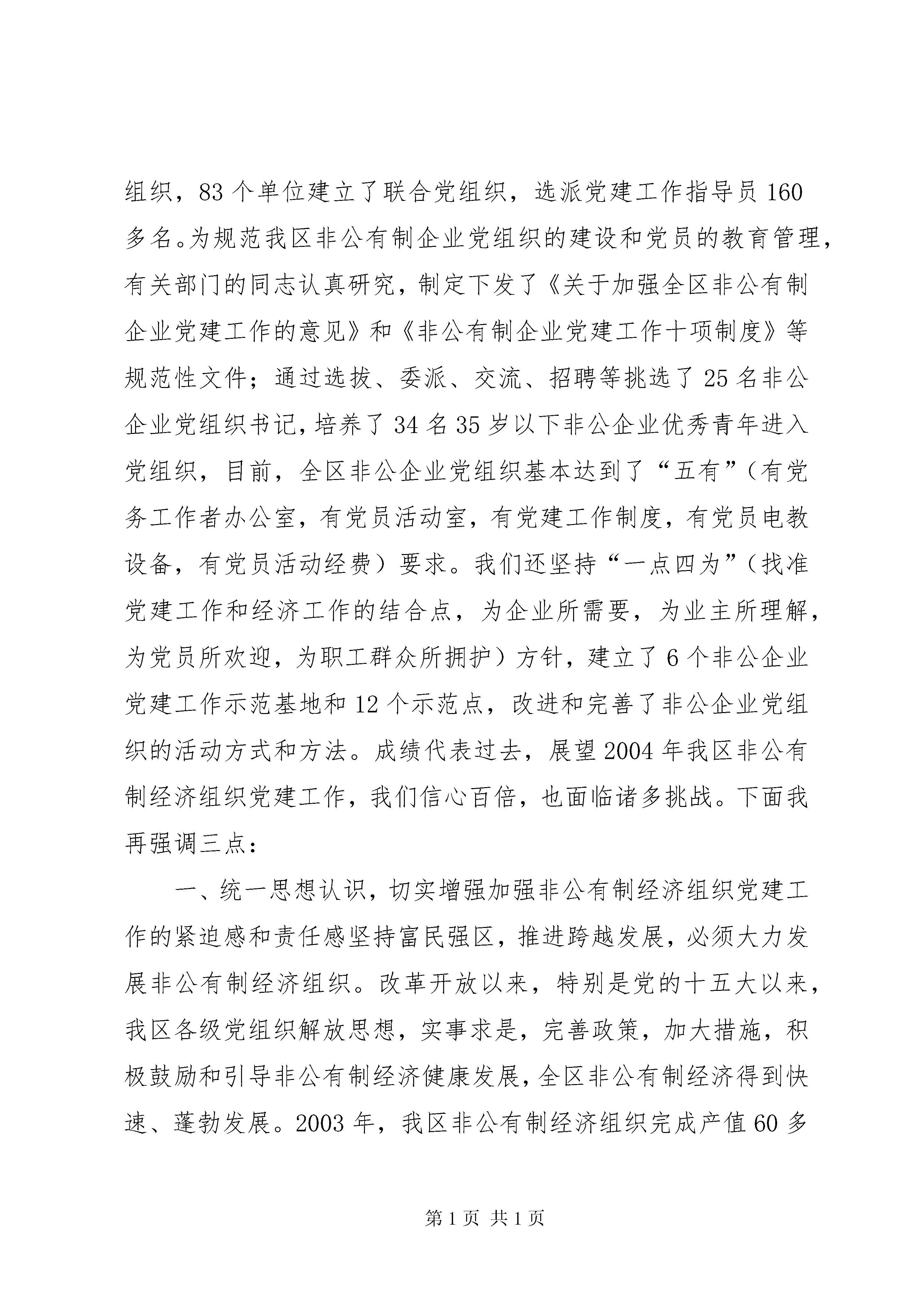 组织，83个单位建立了联合党组织，选派党建工作指导员160多名。为规范我区非公有制企业党组织的建设和党员的教育管理，有关部门的同志认真研究，制定下发了《关于加强全区非公有制企业党建工作的意见》和《非公有制企业党建工作十项制度》等规范性文件；通过选拔、委派、交流、招聘等挑选了25名非公企业党组织书记，培养了34名35岁以下非公企业优秀青年进入党组织，目前，全区非公企业党组织基本达到了“五有”（有党务工作者办公室，有党员活动室，有党建工作制度，有党员电教设备，有党员活动经费）要求。我们还坚持“一点四为”（找准党建工作和经济工作的结合点，为企业所需要，为业主所理解，为党员所欢迎，为职工群众所拥护）方针，建立了6个非公企业党建工作示范基地和12个示范点，改进和完善了非公企业党组织的活动方式和方法。成绩代表过去，展望2004年我区非公有制经济组织党建工作，我们信心百倍，也面临诸多挑战。下面我再强调三点：

一、统一思想认识，切实增强加强非公有制经济组织党建工作的紧迫感和责任感坚持富民强区，推进跨越发展，必须大力发展非公有制经济组织。改革开放以来，特别是党的十五大以来，我区各级党组织解放思想，实事求是，完善政策，加大措施，积极鼓励和引导非公有制经济健康发展，全区非公有制经济得到快速、蓬勃发展。2003年，我区非公有制经济组织完成产值60多

第1页 共1页